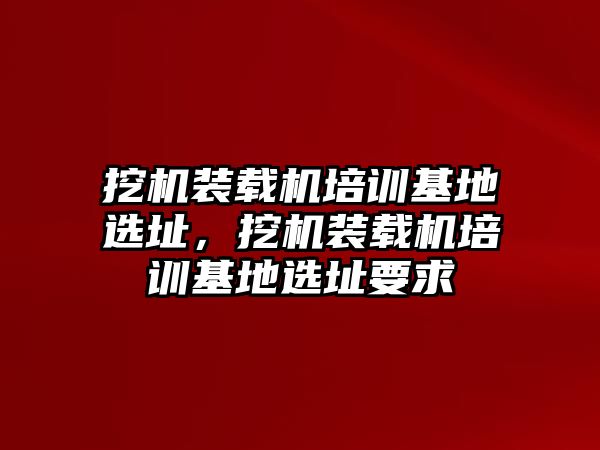 挖机装载机培训基地选址，挖机装载机培训基地选址要求